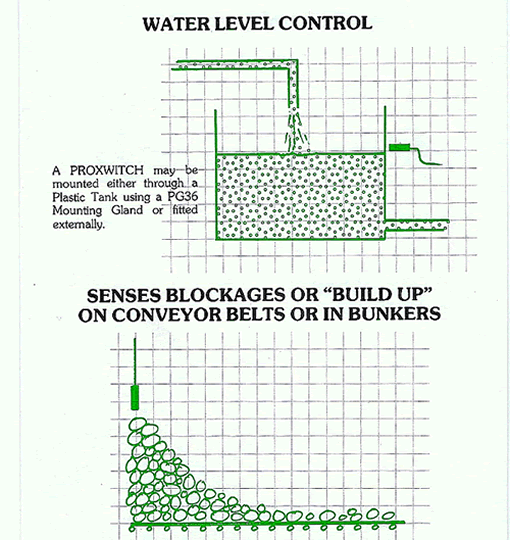 WATER LEVEL CONTROL

A PROXWITCH may be mounted either through a Plastic Tank using a PG36 Mounting Gland or fitted externally.

SENSES BLOCKAGES OR "BUILD UP" ON CONVEYOR BELTS OR IN BUNKERS